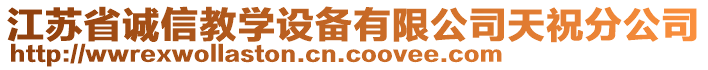 江苏省诚信教学设备有限公司天祝分公司
http://wwrexwollaston.cn.coovee.com